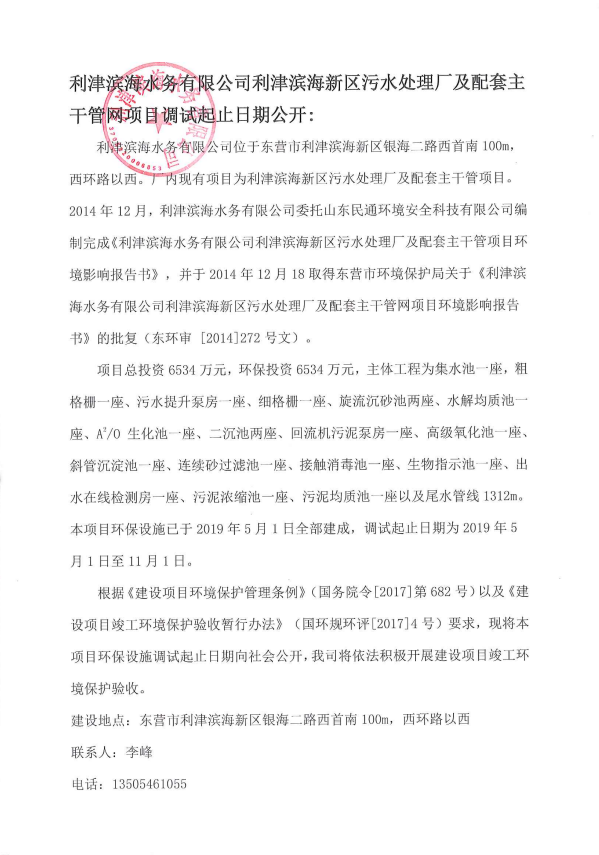 利津滨海水务有限公司利津滨海新区污水处理厂及配套主干管网项目调试起止日期公开：

利津滨海水务有限公司位于东营市利津滨海新区银海二路西首南 100m，西环路以西。厂内现有项目为利津滨海新区污水处理厂及配套主干管项目。2014 年 12 月，利津滨海水务有限公司委托山东民通环境安全科技有限公司编制完成《利津滨海水务有限公司利津滨海新区污水处理厂及配套主干管项目环境影响报告书》，并于 2014 年 12 月 18 取得东营市环境保护局关于《利津滨海水务有限公司利津滨海新区污水处理厂及配套主干管网项目环境影响报告书》的批复（东环审 [2014]272 号文）。

项目总投资 6534 万元，环保投资 6534 万元，主体工程为集水池一座，粗格栅一座、污水提升泵房一座、细格栅一座、旋流沉砂池两座、水解均质池一座、$A^2/O$ 生化池一座、二沉池两座、回流机污泥泵房一座、高级氧化池一座、斜管沉淀池一座、连续砂过滤池一座、接触消毒池一座、生物指示池一座、出水在线检测房一座、污泥浓缩池一座、污泥均质池一座以及尾水管线 1312m。本项目环保设施已于 2019 年 5 月 1 日全部建成，调试起止日期为 2019 年 5 月 1 日至 11 月 1 日。

根据《建设项目环境保护管理条例》（国务院令[2017]第 682 号）以及《建设项目竣工环境保护验收暂行办法》（国环规环评[2017]4 号）要求，现将本项目环保设施调试起止日期向社会公开，我司将依法积极开展建设项目竣工环境保护验收。

建设地点：东营市利津滨海新区银海二路西首南 100m，西环路以西

联系人：李峰

电话：13505461055